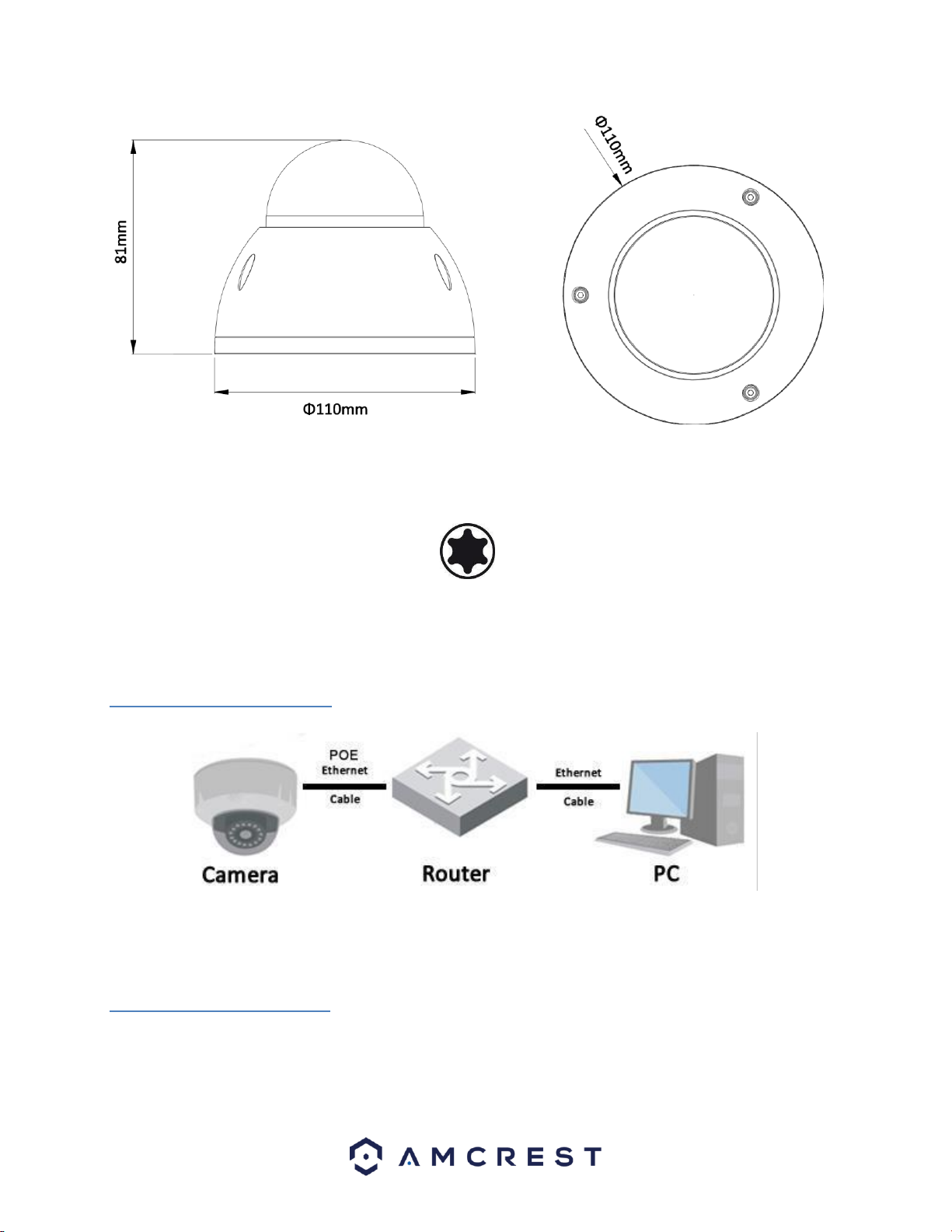 81mm

Φ110mm

Φ110mm

POE
Ethernet
Cable

Ethernet
Cable

Camera

Router

PC

AMCREST